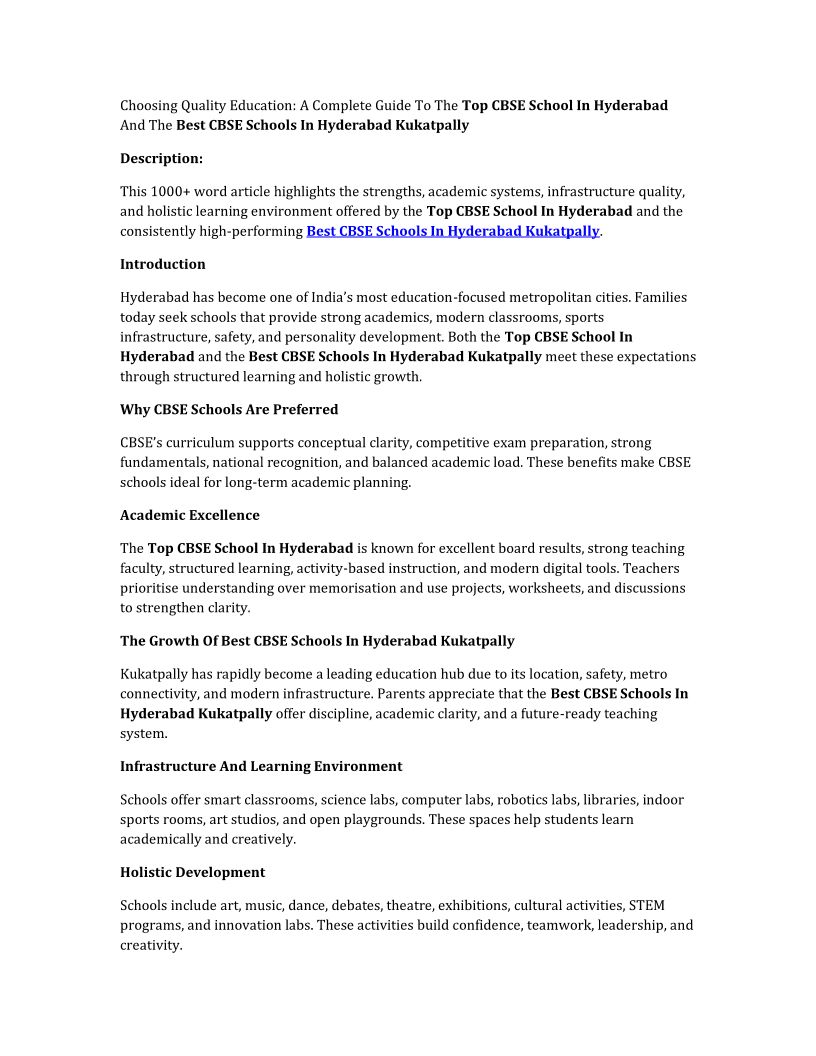 Choosing Quality Education: A Complete Guide To The Top CBSE School In Hyderabad And The Best CBSE Schools In Hyderabad Kukatpally

Description:

This 1000+ word article highlights the strengths, academic systems, infrastructure quality, and holistic learning environment offered by the Top CBSE School In Hyderabad and the consistently high-performing Best CBSE Schools In Hyderabad Kukatpally.

Introduction

Hyderabad has become one of India's most education-focused metropolitan cities. Families today seek schools that provide strong academics, modern classrooms, sports infrastructure, safety, and personality development. Both the Top CBSE School In Hyderabad and the Best CBSE Schools In Hyderabad Kukatpally meet these expectations through structured learning and holistic growth.

Why CBSE Schools Are Preferred

CBSE's curriculum supports conceptual clarity, competitive exam preparation, strong fundamentals, national recognition, and balanced academic load. These benefits make CBSE schools ideal for long-term academic planning.

Academic Excellence

The Top CBSE School In Hyderabad is known for excellent board results, strong teaching faculty, structured learning, activity-based instruction, and modern digital tools. Teachers prioritise understanding over memorisation and use projects, worksheets, and discussions to strengthen clarity.

The Growth Of Best CBSE Schools In Hyderabad Kukatpally

Kukatpally has rapidly become a leading education hub due to its location, safety, metro connectivity, and modern infrastructure. Parents appreciate that the Best CBSE Schools In Hyderabad Kukatpally offer discipline, academic clarity, and a future-ready teaching system.

Infrastructure And Learning Environment

Schools offer smart classrooms, science labs, computer labs, robotics labs, libraries, indoor sports rooms, art studios, and open playgrounds. These spaces help students learn academically and creatively.

Holistic Development

Schools include art, music, dance, debates, theatre, exhibitions, cultural activities, STEM programs, and innovation labs. These activities build confidence, teamwork, leadership, and creativity.